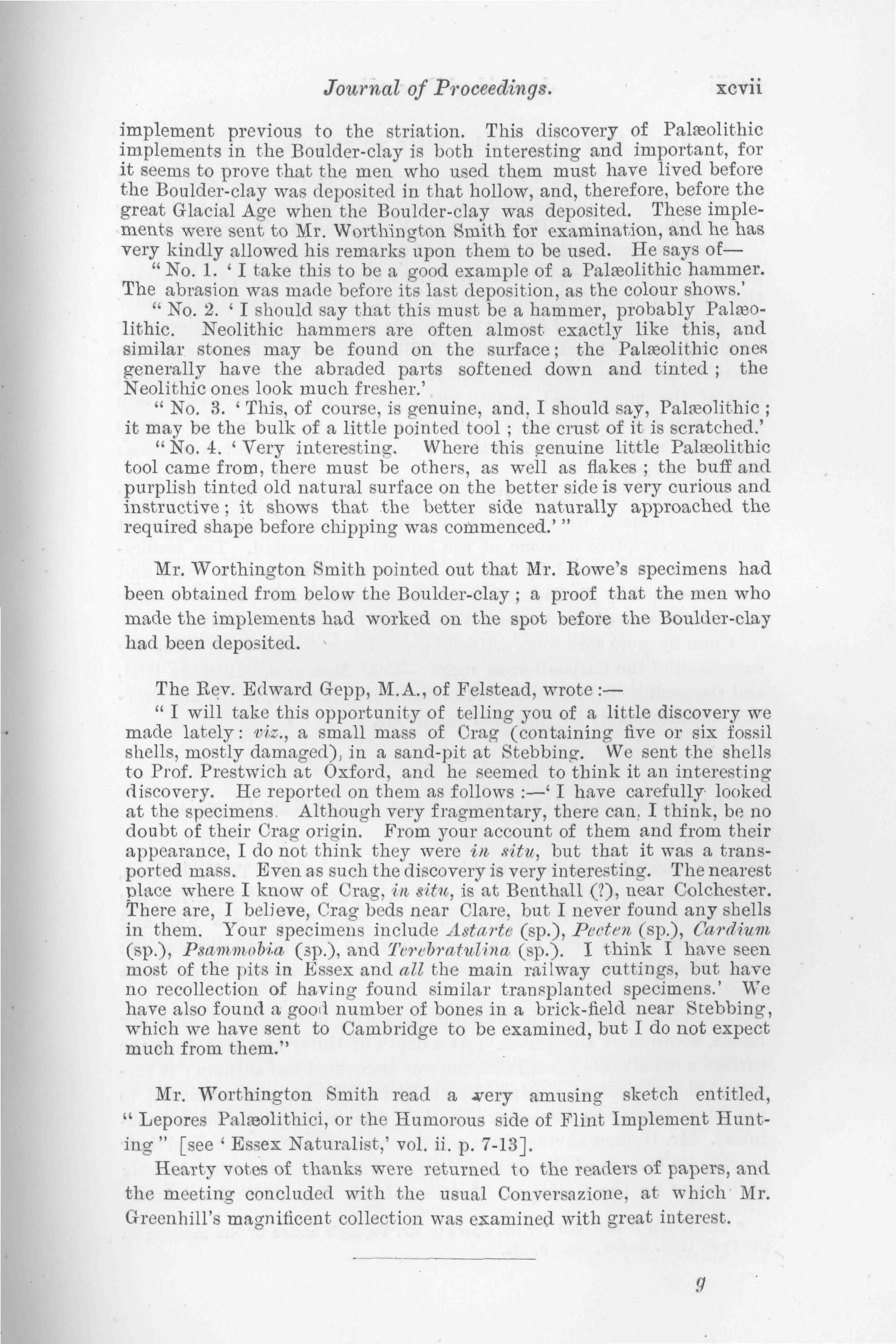 Journal of Proceedings. xcvii

implement previous to the striation. This discovery of Palæolithic implements in the Boulder-clay is both interesting and important, for it seems to prove that the men who used them must have lived before the Boulder-clay was deposited in that hollow, and, therefore, before the great Glacial Age when the Boulder-clay was deposited. These implements were sent to Mr. Worthington Smith for examination, and he has very kindly allowed his remarks upon them to be used. He says of—

"No. 1. 'I take this to be a good example of a Palæolithic hammer. The abrasion was made before its last deposition, as the colour shows.'

"No. 2. 'I should say that this must be a hammer, probably Palæolithic. Neolithic hammers are often almost exactly like this, and similar stones may be found on the surface; the Palæolithic ones generally have the abraded parts softened down and tinted; the Neolithic ones look much fresher.'

"No. 3. 'This, of course, is genuine, and, I should say, Palæolithic; it may be the bulk of a little pointed tool; the crust of it is scratched.'

"No. 4. 'Very interesting. Where this genuine little Palæolithic tool came from, there must be others, as well as flakes; the buff and purplish tinted old natural surface on the better side is very curious and instructive; it shows that the better side naturally approached the required shape before chipping was commenced.'"

Mr. Worthington Smith pointed out that Mr. Rowe's specimens had been obtained from below the Boulder-clay; a proof that the men who made the implements had worked on the spot before the Boulder-clay had been deposited.

The Rev. Edward Gepp, M.A., of Felstead, wrote:—

"I will take this opportunity of telling you of a little discovery we made lately: viz., a small mass of Crag (containing five or six fossil shells, mostly damaged), in a sand-pit at Stebbing. We sent the shells to Prof. Prestwich at Oxford, and he seemed to think it an interesting discovery. He reported on them as follows:—'I have carefully looked at the specimens. Although very fragmentary, there can, I think, be no doubt of their Crag origin. From your account of them and from their appearance, I do not think they were in situ, but that it was a transported mass. Even as such the discovery is very interesting. The nearest place where I know of Crag, in situ, is at Benthall (?), near Colchester. There are, I believe, Crag beds near Clare, but I never found any shells in them. Your specimens include Astarte (sp.), Pecten (sp.), Cardium (sp.), Psammobia (sp.), and Terebratulina (sp.). I think I have seen most of the pits in Essex and all the main railway cuttings, but have no recollection of having found similar transplanted specimens.' We have also found a good number of bones in a brick-field near Stebbing, which we have sent to Cambridge to be examined, but I do not expect much from them."

Mr. Worthington Smith read a very amusing sketch entitled, "Lepores Palæolithici, or the Humorous side of Flint Implement Hunting" [see 'Essex Naturalist,' vol. ii. p. 7-13].

Hearty votes of thanks were returned to the readers of papers, and the meeting concluded with the usual Conversazione, at which Mr. Greenhill's magnificent collection was examined with great interest.

g